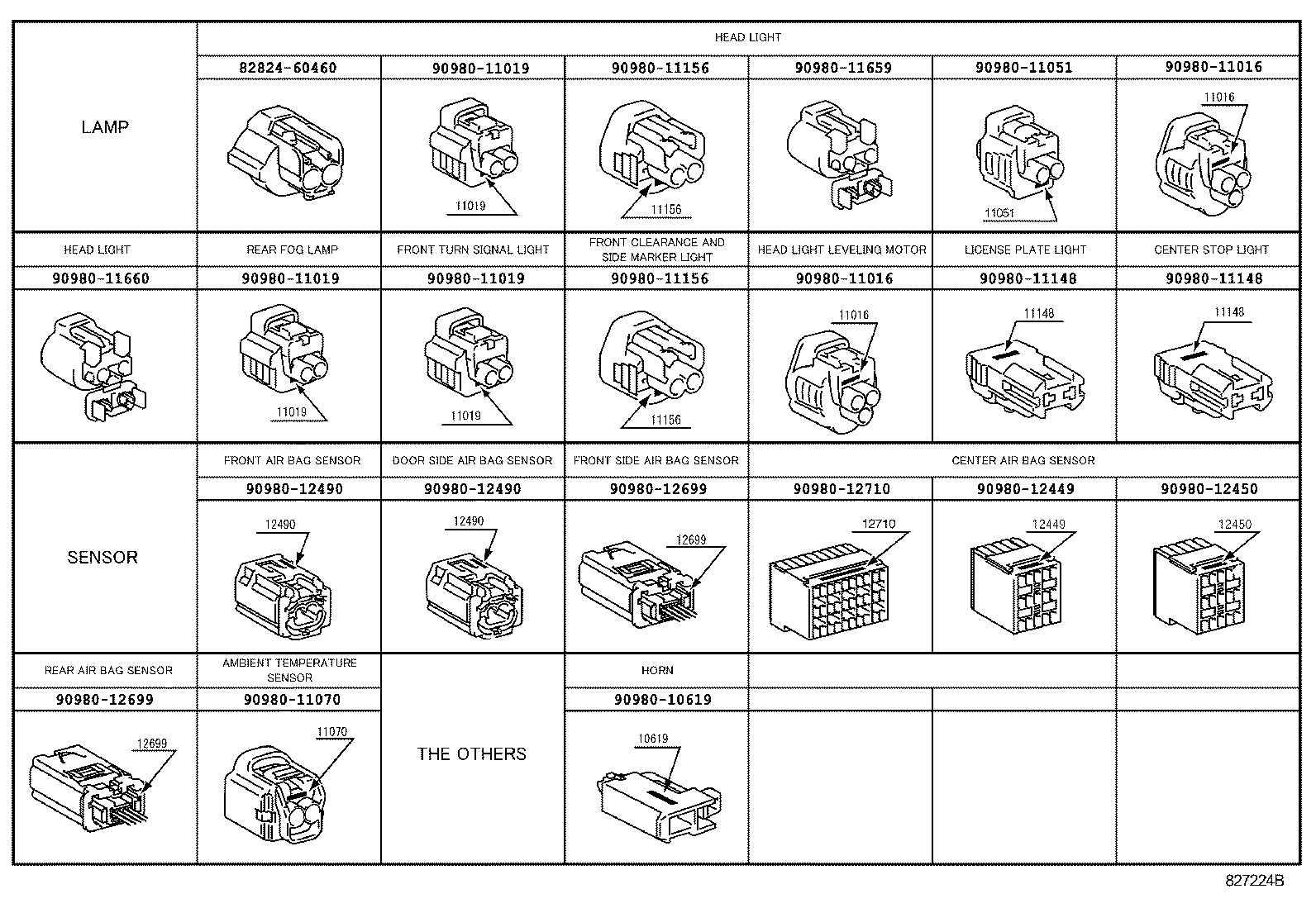 | LAMP | HEAD LIGHT | | | | | |
|---|---|---|---|---|---|---|
| | 82824-60460 | 90980-11019 | 90980-11156 | 90980-11659 | 90980-11051 | 90980-11016 |
| | | 11019 | 11156 | | 11051 | 11016 |
| HEAD LIGHT | REAR FOG LAMP | FRONT TURN SIGNAL LIGHT | FRONT CLEARANCE AND SIDE MARKER LIGHT | HEAD LIGHT LEVELING MOTOR | LICENSE PLATE LIGHT | CENTER STOP LIGHT |
| 90980-11660 | 90980-11019 | 90980-11019 | 90980-11156 | 90980-11016 | 90980-11148 | 90980-11148 |
| | 11019 | 11019 | 11156 | 11016 | 11148 | 11148 |
| SENSOR | FRONT AIR BAG SENSOR | DOOR SIDE AIR BAG SENSOR | FRONT SIDE AIR BAG SENSOR | CENTER AIR BAG SENSOR | | |
| | 90980-12490 | 90980-12490 | 90980-12699 | 90980-12710 | 90980-12449 | 90980-12450 |
| | 12490 | 12490 | 12699 | 12710 | 12449 | 12450 |
| REAR AIR BAG SENSOR | AMBIENT TEMPERATURE SENSOR | THE OTHERS | HORN | | | |
| 90980-12699 | 90980-11070 | | 90980-10619 | | | |
| 12699 | 11070 | | 10619 | | | |

827224B